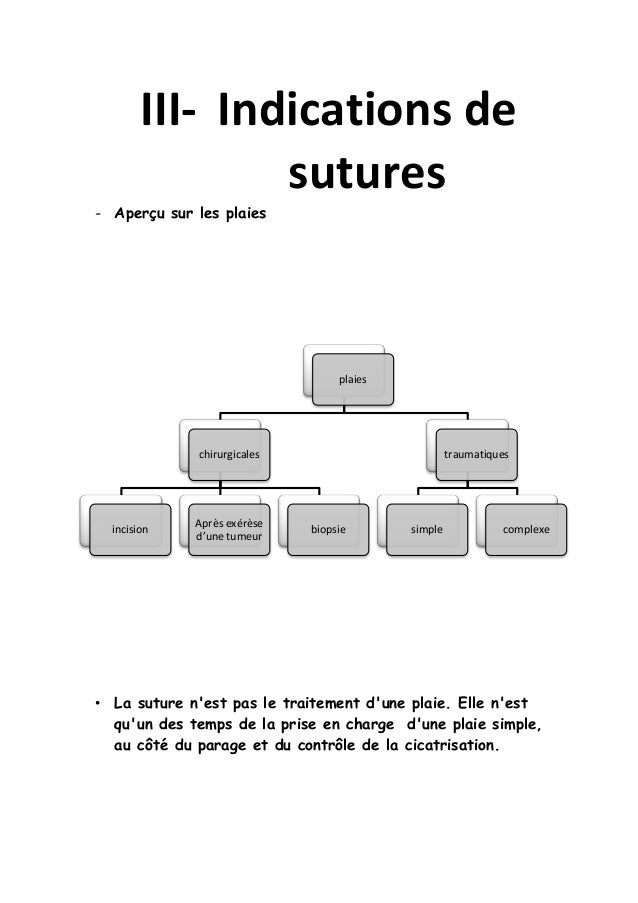 III- Indications de sutures

- Aperçu sur les plaies

plaies

chirurgicales

traumatiques

incision

Après exérèse d'une tumeur

biopsie

simple

complexe

• La suture n'est pas le traitement d'une plaie. Elle n'est qu'un des temps de la prise en charge d'une plaie simple, au côté du parage et du contrôle de la cicatrisation.